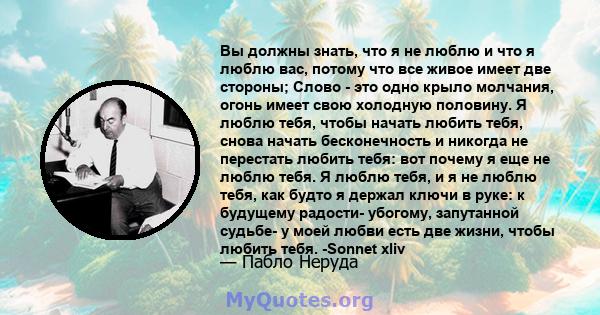 Вы должны знать, что я не люблю и что я люблю вас, потому что все живое имеет две стороны; Слово - это одно крыло молчания, огонь имеет свою холодную половину. Я люблю тебя, чтобы начать любить тебя, снова начать бесконечность и никогда не перестать любить тебя: вот почему я еще не люблю тебя. Я люблю тебя, и я не люблю тебя, как будто я держал ключи в руке: к будущему радости- убогому, запутанной судьбе- у моей любви есть две жизни, чтобы любить тебя. -Sonnet xliv

— Пабло Неруда

MyQuotes.org